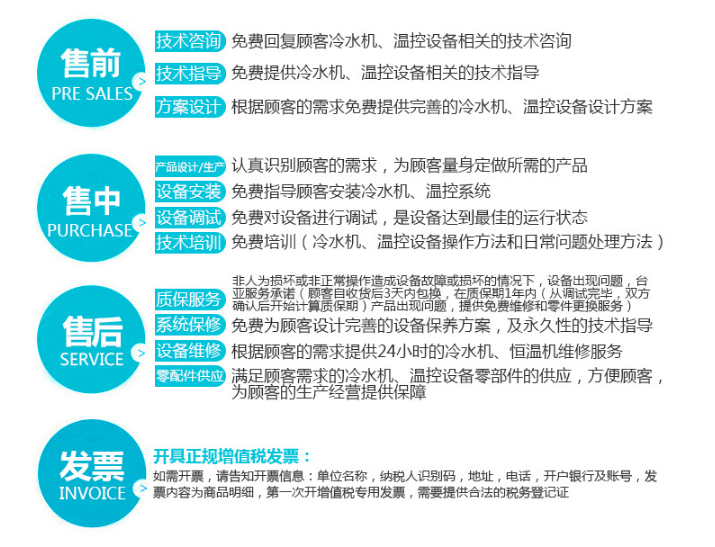 售前
PRE SALES

技术咨询 免费回复顾客冷水机、温控设备相关的技术咨询

技术指导 免费提供冷水机、温控设备相关的技术指导

方案设计 根据顾客的需求免费提供完善的冷水机、温控设备设计方案

售中
PURCHASE

产品设计/生产 认真识别顾客的需求，为顾客量身定做所需的产品

设备安装 免费指导顾客安装冷水机、温控系统

设备调试 免费对设备进行调试，是设备达到最佳的运行状态

技术培训 免费培训（冷水机、温控设备操作方法和日常问题处理方法）

售后
SERVICE

质保服务 非人为损坏或非正常操作造成设备故障或损坏的情况下，设备出现问题，台亚服务承诺（顾客自收货后3天内包换，在质保期1年内（从调试完毕，双方确认后开始计算质保期）产品出现问题，提供免费维修和零件更换服务）

系统保修 免费为顾客设计完善的设备保养方案，及永久性的技术指导

设备维修 根据顾客的需求提供24小时的冷水机、恒温机维修服务

零配件供应 满足顾客需求的冷水机、温控设备零部件的供应，方便顾客，为顾客的生产经营提供保障

发票
INVOICE

开具正规增值税发票：
如需开票，请告知开票信息：单位名称，纳税人识别码，地址，电话，开户银行及账号，发票内容为商品明细，第一次开增值税专用发票，需要提供合法的税务登记证